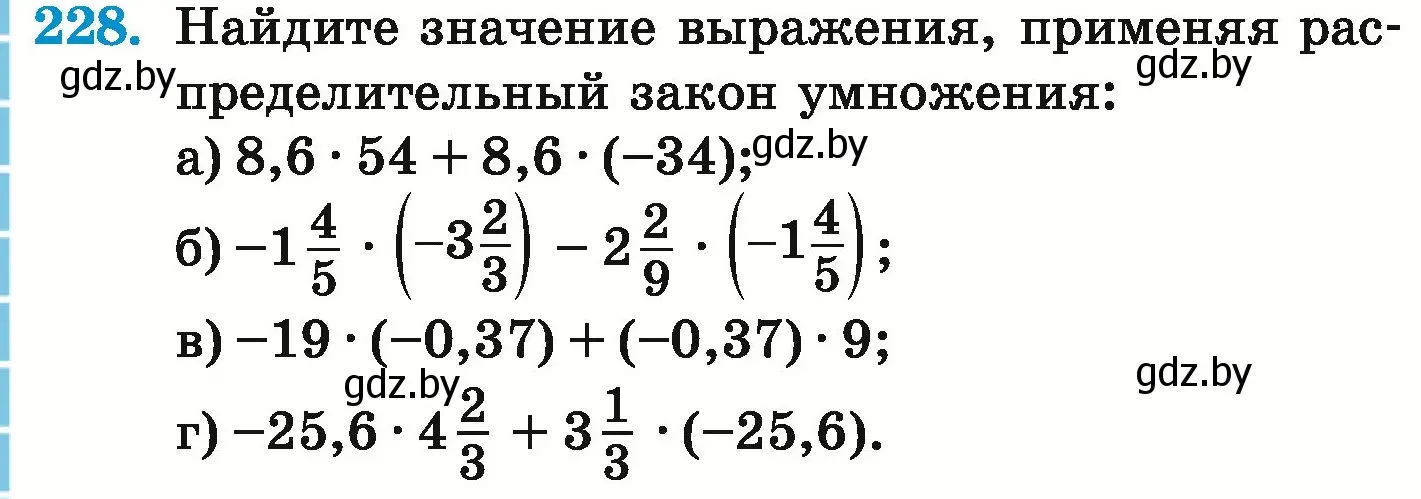 228. Найдите значение выражения, применяя распределительный закон умножения:

gdz.by gdz.by

а) $8,6 \cdot 54 + 8,6 \cdot (-34)$; gdz.by

б) $-1\frac{4}{5} \cdot \left(-3\frac{2}{3}\right) - 2\frac{2}{9} \cdot \left(-1\frac{4}{5}\right)$;

в) $-19 \cdot (-0,37) + (-0,37) \cdot 9$;

gdz.by gdz.by

г) $-25,6 \cdot 4\frac{2}{3} + 3\frac{1}{3} \cdot (-25,6)$.